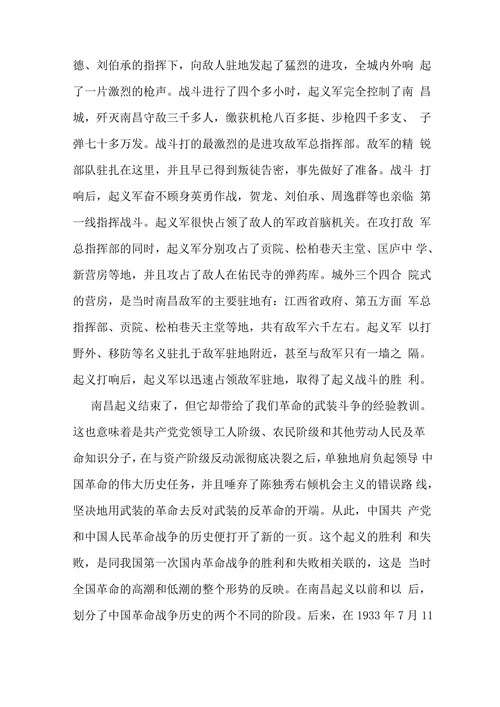 德、刘伯承的指挥下，向敌人驻地发起了猛烈的进攻，全城内外响 起了一片激烈的枪声。战斗进行了四个多小时，起义军完全控制了南 昌城，歼灭南昌守敌三千多人，缴获机枪八百多挺、步枪四千多支、 子弹七十多万发。战斗打的最激烈的是进攻敌军总指挥部。敌军的精 锐部队驻扎在这里，并且早已得到叛徒告密，事先做好了准备。战斗 打响后，起义军奋不顾身英勇作战，贺龙、刘伯承、周逸群等也亲临 第一线指挥战斗。起义军很快占领了敌人的军政首脑机关。在攻打敌 军总指挥部的同时，起义军分别攻占了贡院、松柏巷天主堂、匡庐中 学、新营房等地，并且攻占了敌人在佑民寺的弹药库。城外三个四合 院式的营房，是当时南昌敌军的主要驻地有：江西省政府、第五方面 军总指挥部、贡院、松柏巷天主堂等地，共有敌军六千左右。起义军 以打野外、移防等名义驻扎于敌军驻地附近，甚至与敌军只有一墙之 隔。起义打响后，起义军以迅速占领敌军驻地，取得了起义战斗的胜 利。

南昌起义结束了，但它却带给了我们革命的武装斗争的经验教训。这也意味着是共产党党领导工人阶级、农民阶级和其他劳动人民及革命知识分子，在与资产阶级反动派彻底决裂之后，单独地肩负起领导 中国革命的伟大历史任务，并且唾弃了陈独秀右倾机会主义的错误路 线，坚决地用武装的革命去反对武装的反革命的开端。从此，中国共 产党和中国人民革命战争的历史便打开了新的一页。这个起义的胜利 和失败，是同我国第一次国内革命战争的胜利和失败相关联的，这是 当时全国革命的高潮和低潮的整个形势的反映。在南昌起义以前和以 后，划分了中国革命战争历史的两个不同的阶段。后来，在 1933 年 7 月 11